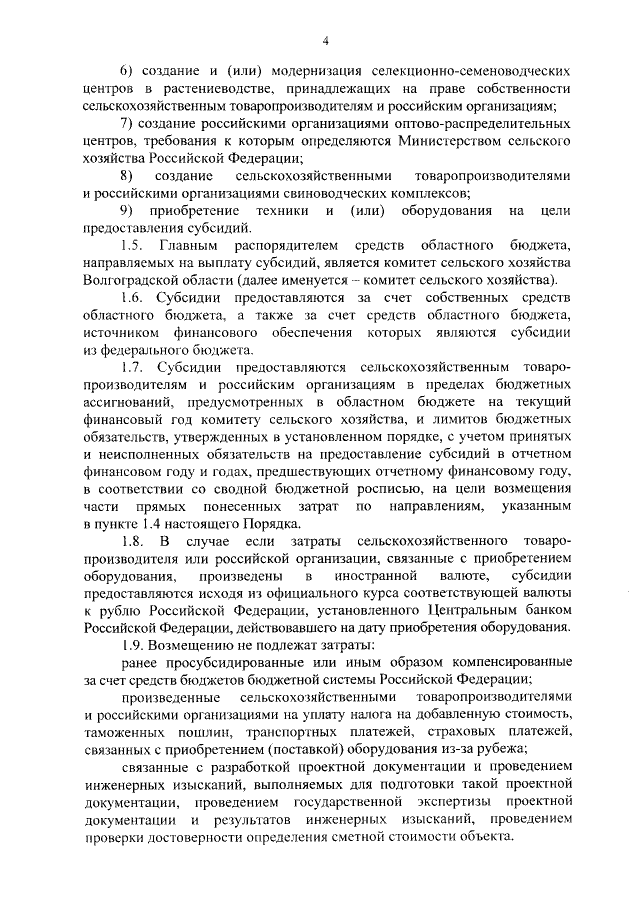 4

6) создание и (или) модернизация селекционно-семеноводческих центров в растениеводстве, принадлежащих на праве собственности сельскохозяйственным товаропроизводителям и российским организациям;

7) создание российскими организациями оптово-распределительных центров, требования к которым определяются Министерством сельского хозяйства Российской Федерации;

8) создание сельскохозяйственными товаропроизводителями и российскими организациями свиноводческих комплексов;

9) приобретение техники и (или) оборудования на цели предоставления субсидий.

1.5. Главным распорядителем средств областного бюджета, направляемых на выплату субсидий, является комитет сельского хозяйства Волгоградской области (далее именуется – комитет сельского хозяйства).

1.6. Субсидии предоставляются за счет собственных средств областного бюджета, а также за счет средств областного бюджета, источником финансового обеспечения которых являются субсидии из федерального бюджета.

1.7. Субсидии предоставляются сельскохозяйственным товаропроизводителям и российским организациям в пределах бюджетных ассигнований, предусмотренных в областном бюджете на текущий финансовый год комитету сельского хозяйства, и лимитов бюджетных обязательств, утвержденных в установленном порядке, с учетом принятых и неисполненных обязательств на предоставление субсидий в отчетном финансовом году и годах, предшествующих отчетному финансовому году, в соответствии со сводной бюджетной росписью, на цели возмещения части прямых понесенных затрат по направлениям, указанным в пункте 1.4 настоящего Порядка.

1.8. В случае если затраты сельскохозяйственного товаропроизводителя или российской организации, связанные с приобретением оборудования, произведены в иностранной валюте, субсидии предоставляются исходя из официального курса соответствующей валюты к рублю Российской Федерации, установленного Центральным банком Российской Федерации, действовавшего на дату приобретения оборудования.

1.9. Возмещению не подлежат затраты:

ранее просубсидированные или иным образом компенсированные за счет средств бюджетов бюджетной системы Российской Федерации;

произведенные сельскохозяйственными товаропроизводителями и российскими организациями на уплату налога на добавленную стоимость, таможенных пошлин, транспортных платежей, страховых платежей, связанных с приобретением (поставкой) оборудования из-за рубежа;

связанные с разработкой проектной документации и проведением инженерных изысканий, выполняемых для подготовки такой проектной документации, проведением государственной экспертизы проектной документации и результатов инженерных изысканий, проведением проверки достоверности определения сметной стоимости объекта.